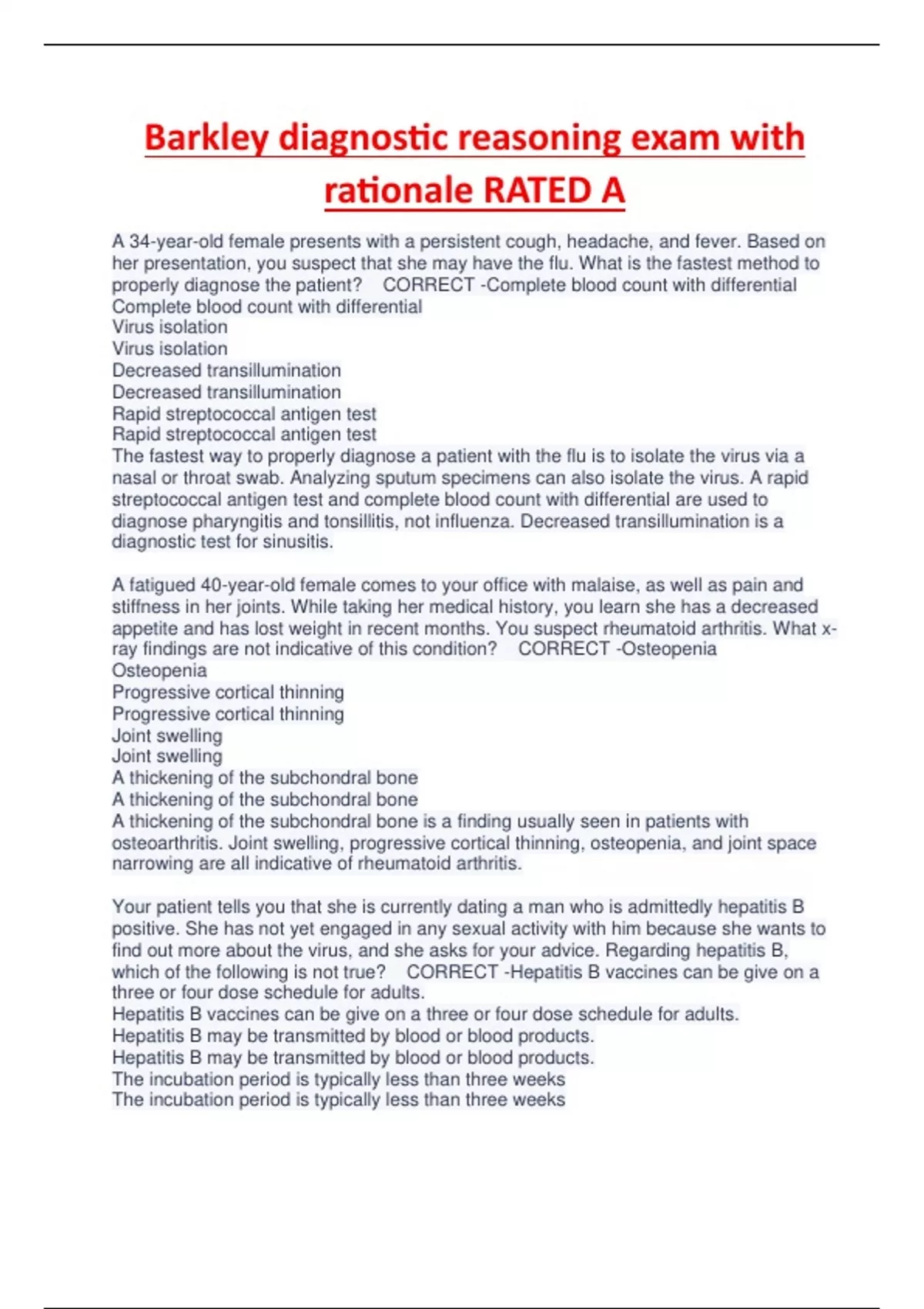 Barkley diagnostic reasoning exam with rationale RATED A

A 34-year-old female presents with a persistent cough, headache, and fever. Based on her presentation, you suspect that she may have the flu. What is the fastest method to properly diagnose the patient? CORRECT -Complete blood count with differential
Complete blood count with differential
Virus isolation
Virus isolation
Decreased transillumination
Decreased transillumination
Rapid streptococcal antigen test
Rapid streptococcal antigen test
The fastest way to properly diagnose a patient with the flu is to isolate the virus via a nasal or throat swab. Analyzing sputum specimens can also isolate the virus. A rapid streptococcal antigen test and complete blood count with differential are used to diagnose pharyngitis and tonsillitis, not influenza. Decreased transillumination is a diagnostic test for sinusitis.

A fatigued 40-year-old female comes to your office with malaise, as well as pain and stiffness in her joints. While taking her medical history, you learn she has a decreased appetite and has lost weight in recent months. You suspect rheumatoid arthritis. What x-ray findings are not indicative of this condition? CORRECT -Osteopenia
Osteopenia
Progressive cortical thinning
Progressive cortical thinning
Joint swelling
Joint swelling
A thickening of the subchondral bone
A thickening of the subchondral bone
A thickening of the subchondral bone is a finding usually seen in patients with osteoarthritis. Joint swelling, progressive cortical thinning, osteopenia, and joint space narrowing are all indicative of rheumatoid arthritis.

Your patient tells you that she is currently dating a man who is admittedly hepatitis B positive. She has not yet engaged in any sexual activity with him because she wants to find out more about the virus, and she asks for your advice. Regarding hepatitis B, which of the following is not true? CORRECT -Hepatitis B vaccines can be give on a three or four dose schedule for adults.
Hepatitis B vaccines can be give on a three or four dose schedule for adults.
Hepatitis B may be transmitted by blood or blood products.
Hepatitis B may be transmitted by blood or blood products.
The incubation period is typically less than three weeks
The incubation period is typically less than three weeks